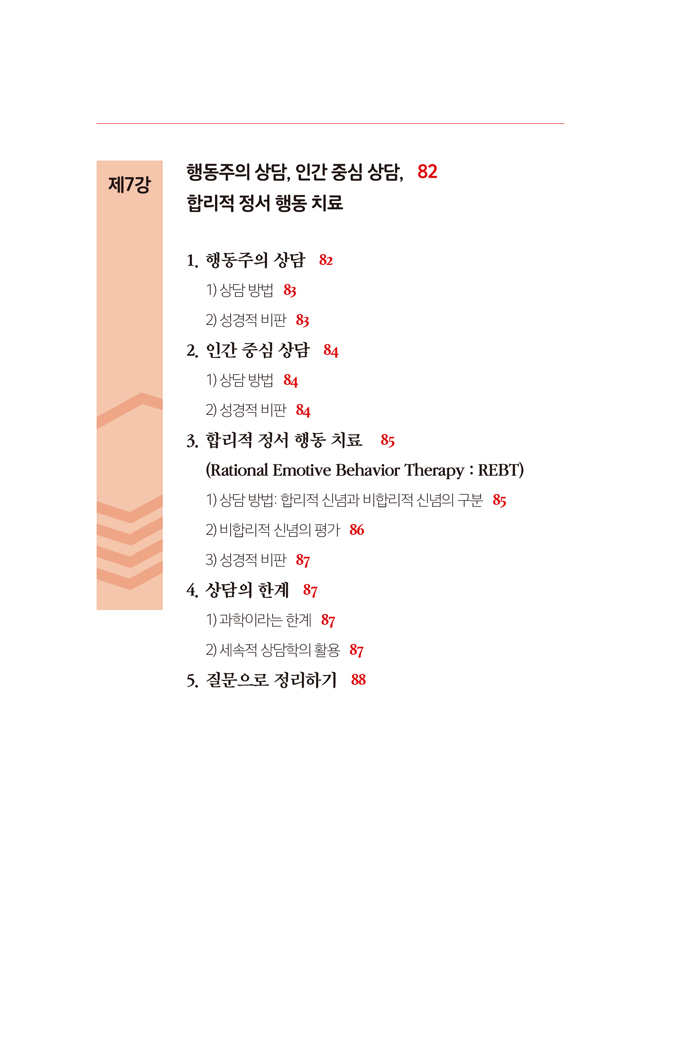 제7강

행동주의 상담, 인간 중심 상담, 82
합리적 정서 행동 치료

1. 행동주의 상담 82

1) 상담 방법 83

2) 성경적 비판 83

2. 인간 중심 상담 84

1) 상담 방법 84

2) 성경적 비판 84

3. 합리적 정서 행동 치료 85
(Rational Emotive Behavior Therapy : REBT)

1) 상담 방법: 합리적 신념과 비합리적 신념의 구분 85

2) 비합리적 신념의 평가 86

3) 성경적 비판 87

4. 상담의 한계 87

1) 과학이라는 한계 87

2) 세속적 상담학의 활용 87

5. 질문으로 정리하기 88